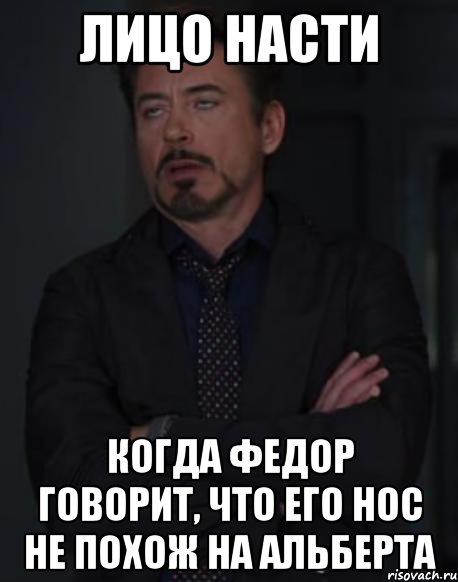 ЛИЦО НАСТИ

КОГДА ФЕДОР ГОВОРИТ, ЧТО ЕГО НОС НЕ ПОХОЖ НА АЛЬБЕРТА

risovach.ru